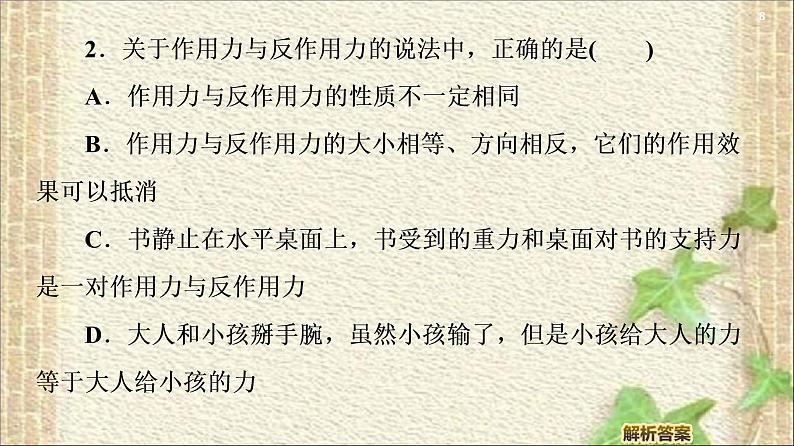 8

2．关于作用力与反作用力的说法中，正确的是(　　)

A．作用力与反作用力的性质不一定相同

B．作用力与反作用力的大小相等、方向相反，它们的作用效果可以抵消

C．书静止在水平桌面上，书受到的重力和桌面对书的支持力是一对作用力与反作用力

D．大人和小孩掰手腕，虽然小孩输了，但是小孩给大人的力等于大人给小孩的力

解析答案